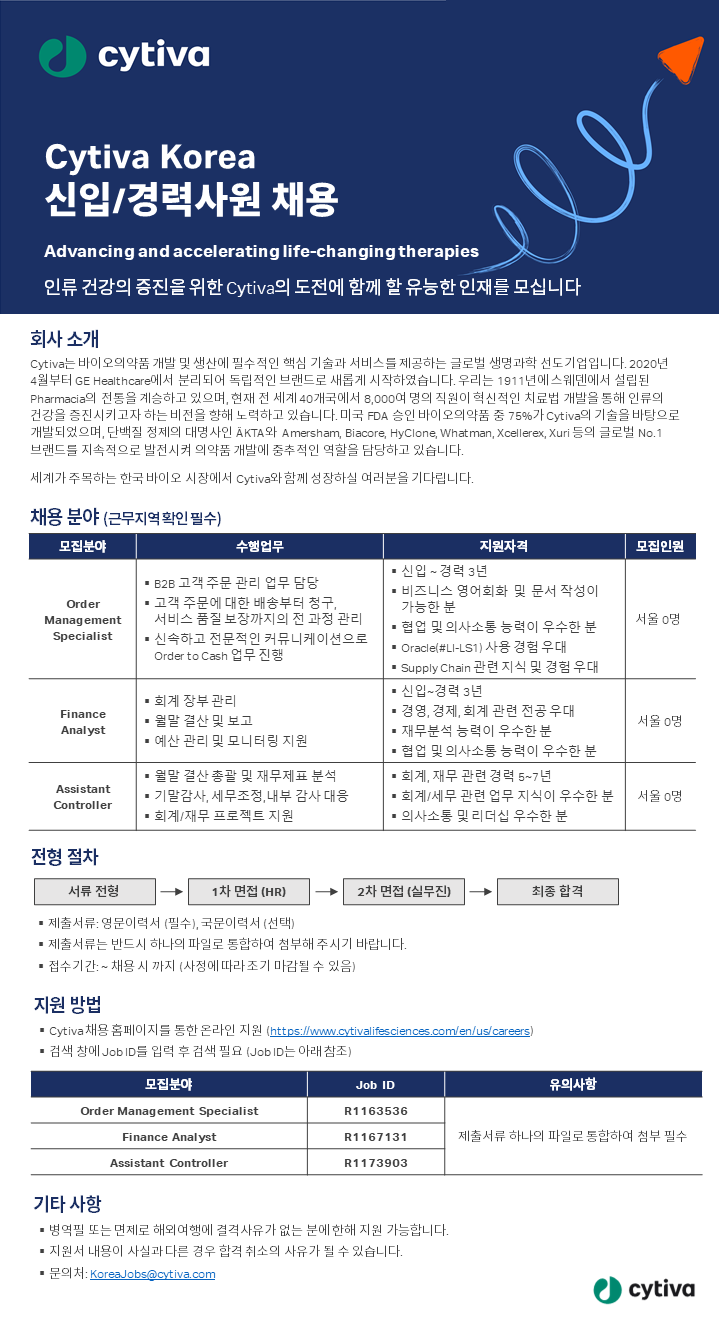 cytiva

Cytiva Korea
신입/경력사원 채용

Advancing and accelerating life-changing therapies

인류 건강의 증진을 위한 Cytiva의 도전에 함께 할 유능한 인재를 모십니다

회사 소개

Cytiva는 바이오의약품 개발 및 생산에 필수적인 핵심 기술과 서비스를 제공하는 글로벌 생명과학 선도기업입니다. 2020년 4월부터 GE Healthcare에서 분리되어 독립적인 브랜드로 새롭게 시작하였습니다. 우리는 1911년에 스웨덴에서 설립된 Pharmacia의 전통을 계승하고 있으며, 현재 전 세계 40개국에서 8,000여 명의 직원이 혁신적인 치료법 개발을 통해 인류의 건강을 증진시키고자 하는 비전을 향해 노력하고 있습니다. 미국 FDA 승인 바이오의약품 중 75%가 Cytiva의 기술을 바탕으로 개발되었으며, 단백질 정제의 대명사인 ÄKTA와 Amersham, Biacore, HyClone, Whatman, Xcellerex, Xuri 등의 글로벌 No.1 브랜드를 지속적으로 발전시켜 의약품 개발에 중추적인 역할을 담당하고 있습니다.

세계가 주목하는 한국 바이오 시장에서 Cytiva와 함께 성장하실 여러분을 기다립니다.

채용 분야 (근무지역 확인 필수)

| 모집분야 | 수행업무 | 지원자격 | 모집인원 |
|---|---|---|---|
| Order Management Specialist | ▪ B2B 고객 주문 관리 업무 담당 ▪ 고객 주문에 대한 배송부터 청구, 서비스 품질 보장까지의 전 과정 관리 ▪ 신속하고 전문적인 커뮤니케이션으로 Order to Cash 업무 진행 | ▪ 신입 ~ 경력 3년 ▪ 비즈니스 영어회화 및 문서 작성이 가능한 분 ▪ 협업 및 의사소통 능력이 우수한 분 ▪ Oracle(#LI-LS1) 사용 경험 우대 ▪ Supply Chain 관련 지식 및 경험 우대 | 서울 0명 |
| Finance Analyst | ▪ 회계 장부 관리 ▪ 월말 결산 및 보고 ▪ 예산 관리 및 모니터링 지원 | ▪ 신입~경력 3년 ▪ 경영, 경제, 회계 관련 전공 우대 ▪ 재무분석 능력이 우수한 분 ▪ 협업 및 의사소통 능력이 우수한 분 | 서울 0명 |
| Assistant Controller | ▪ 월말 결산 총괄 및 재무제표 분석 ▪ 기말감사, 세무조정, 내부 감사 대응 ▪ 회계/재무 프로젝트 지원 | ▪ 회계, 재무 관련 경력 5~7년 ▪ 회계/세무 관련 업무 지식이 우수한 분 ▪ 의사소통 및 리더십 우수한 분 | 서울 0명 |

전형 절차

서류 전형 → 1차 면접 (HR) → 2차 면접 (실무진) → 최종 합격

▪ 제출서류: 영문이력서 (필수), 국문이력서 (선택)
▪ 제출서류는 반드시 하나의 파일로 통합하여 첨부해 주시기 바랍니다.
▪ 접수기간: ~ 채용 시 까지 (사정에 따라 조기 마감될 수 있음)

지원 방법

▪ Cytiva 채용 홈페이지를 통한 온라인 지원 (https://www.cytivalifesciences.com/en/us/careers)
▪ 검색 창에 Job ID를 입력 후 검색 필요 (Job ID는 아래 참조)

| 모집분야 | Job ID | 유의사항 |
|---|---|---|
| Order Management Specialist | R1163536 | 제출서류 하나의 파일로 통합하여 첨부 필수 |
| Finance Analyst | R1167131 | |
| Assistant Controller | R1173903 | |

기타 사항

▪ 병역필 또는 면제로 해외여행에 결격사유가 없는 분에 한해 지원 가능합니다.
▪ 지원서 내용이 사실과 다른 경우 합격 취소의 사유가 될 수 있습니다.
▪ 문의처: KoreaJobs@cytiva.com

cytiva